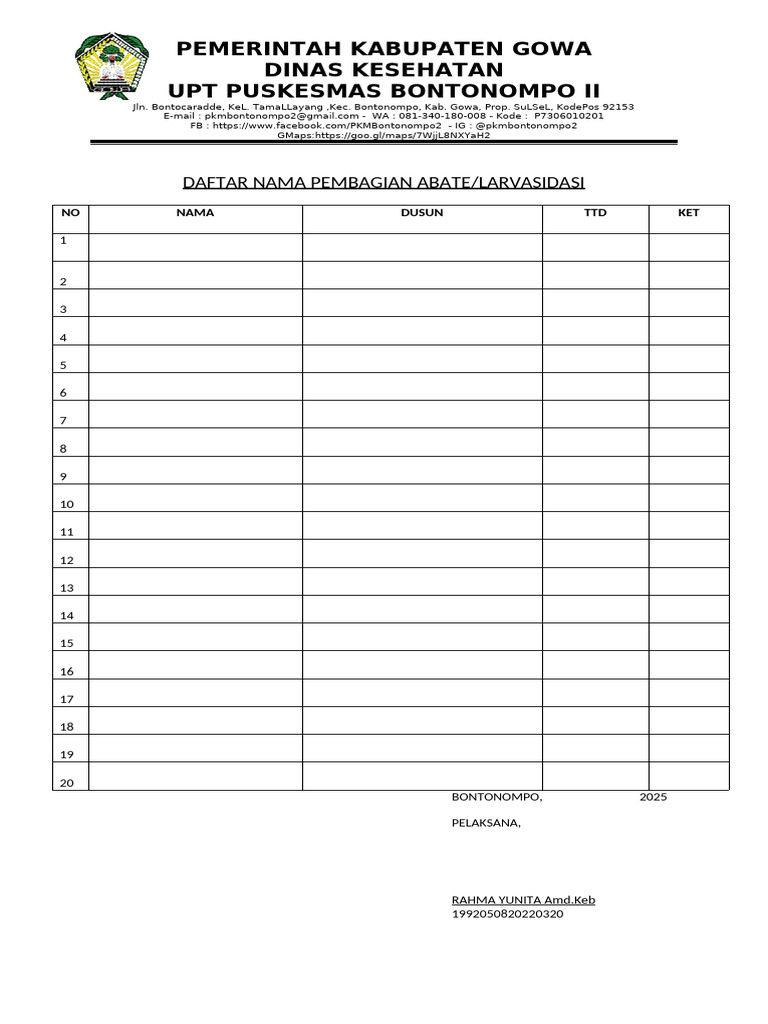 PEMERINTAH KABUPATEN GOWA
DINAS KESEHATAN
UPT PUSKESMAS BONTONOMPO II
Jln. Bontocaradde, KeL. TamaLLayang ,Kec. Bontonompo, Kab. Gowa, Prop. SuLSeL, KodePos 92153
E-mail : pkmbontonompo2@gmail.com - WA : 081-340-180-008 - Kode : P7306010201
FB : https://www.facebook.com/PKMBontonompo2 - IG : @pkmbontonompo2
GMaps:https://goo.gl/maps/7WjjL8NXYaH2

DAFTAR NAMA PEMBAGIAN ABATE/LARVASIDASI

| NO | NAMA | DUSUN | TTD | KET |
|---|---|---|---|---|
| 1 | | | | |
| 2 | | | | |
| 3 | | | | |
| 4 | | | | |
| 5 | | | | |
| 6 | | | | |
| 7 | | | | |
| 8 | | | | |
| 9 | | | | |
| 10 | | | | |
| 11 | | | | |
| 12 | | | | |
| 13 | | | | |
| 14 | | | | |
| 15 | | | | |
| 16 | | | | |
| 17 | | | | |
| 18 | | | | |
| 19 | | | | |
| 20 | | | | |

BONTONOMPO, 2025

PELAKSANA,

RAHMA YUNITA Amd.Keb
1992050820220320